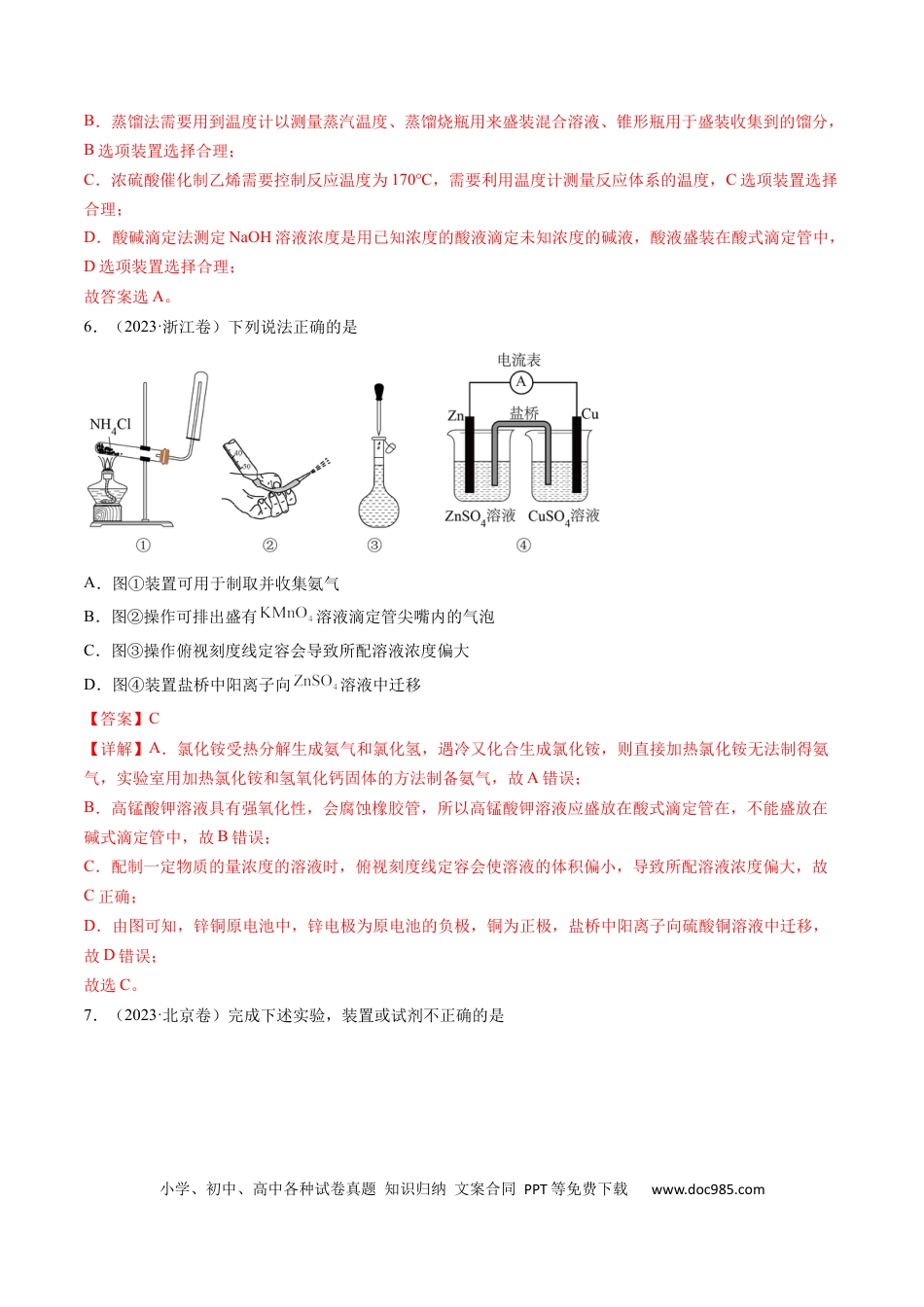 B．蒸馏法需要用到温度计以测量蒸汽温度、蒸馏烧瓶用来盛装混合溶液、锥形瓶用于盛装收集到的馏分，B选项装置选择合理；

C．浓硫酸催化制乙烯需要控制反应温度为170℃，需要利用温度计测量反应体系的温度，C选项装置选择合理；

D．酸碱滴定法测定NaOH溶液浓度是用已知浓度的酸液滴定未知浓度的碱液，酸液盛装在酸式滴定管中，D选项装置选择合理；

故答案选A。

6．（2023·浙江卷）下列说法正确的是

$NH_4Cl$

①

②

③

电流表

A

Zn

盐桥

Cu

$ZnSO_4$溶液 $CuSO_4$溶液

④

A．图①装置可用于制取并收集氨气

B．图②操作可排出盛有$KMnO_4$溶液滴定管尖嘴内的气泡

C．图③操作俯视刻度线定容会导致所配溶液浓度偏大

D．图④装置盐桥中阳离子向$ZnSO_4$溶液中迁移

【答案】C

【详解】A．氯化铵受热分解生成氨气和氯化氢，遇冷又化合生成氯化铵，则直接加热氯化铵无法制得氨气，实验室用加热氯化铵和氢氧化钙固体的方法制备氨气，故A错误；

B．高锰酸钾溶液具有强氧化性，会腐蚀橡胶管，所以高锰酸钾溶液应盛放在酸式滴定管在，不能盛放在碱式滴定管中，故B错误；

C．配制一定物质的量浓度的溶液时，俯视刻度线定容会使溶液的体积偏小，导致所配溶液浓度偏大，故C正确；

D．由图可知，锌铜原电池中，锌电极为原电池的负极，铜为正极，盐桥中阳离子向硫酸铜溶液中迁移，故D错误；

故选C。

7．（2023·北京卷）完成下述实验，装置或试剂不正确的是

小学、初中、高中各种试卷真题 知识归纳 文案合同 PPT等免费下载 www.doc985.com